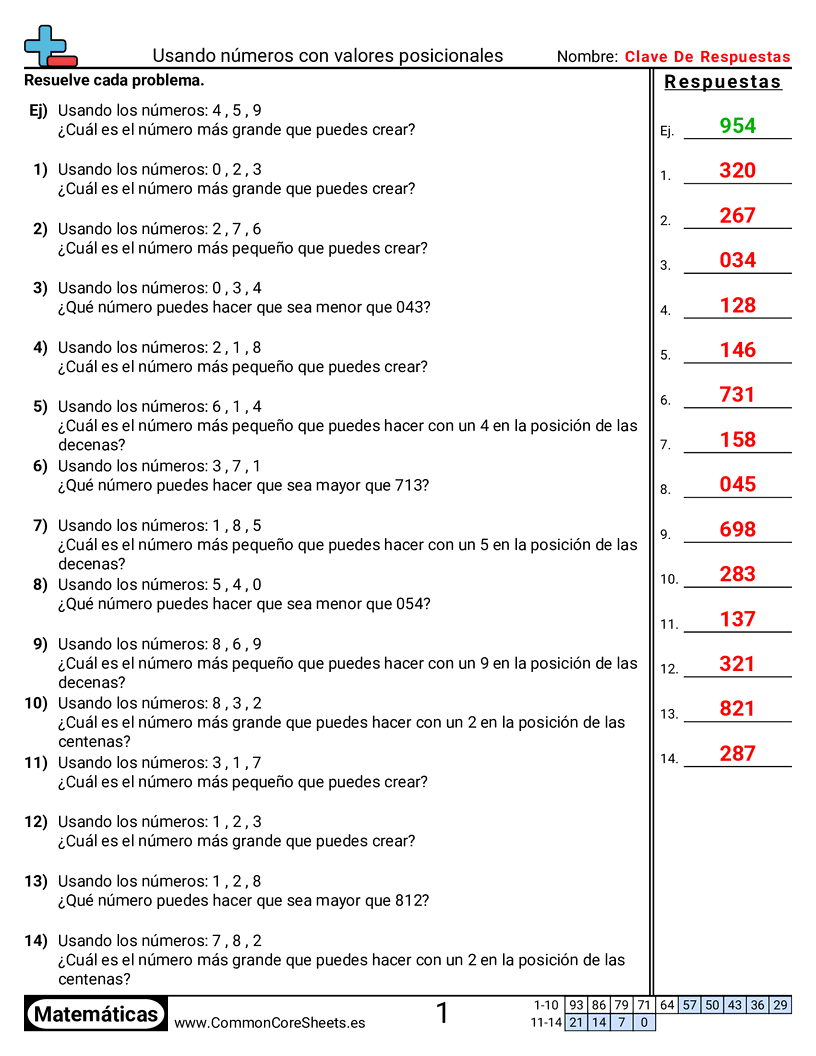 Usando números con valores posicionales

Nombre: Clave De Respuestas

Resuelve cada problema.

Ej) Usando los números: 4 , 5 , 9
¿Cuál es el número más grande que puedes crear?

1) Usando los números: 0 , 2 , 3
¿Cuál es el número más grande que puedes crear?

2) Usando los números: 2 , 7 , 6
¿Cuál es el número más pequeño que puedes crear?

3) Usando los números: 0 , 3 , 4
¿Qué número puedes hacer que sea menor que 043?

4) Usando los números: 2 , 1 , 8
¿Cuál es el número más pequeño que puedes crear?

5) Usando los números: 6 , 1 , 4
¿Cuál es el número más pequeño que puedes hacer con un 4 en la posición de las decenas?

6) Usando los números: 3 , 7 , 1
¿Qué número puedes hacer que sea mayor que 713?

7) Usando los números: 1 , 8 , 5
¿Cuál es el número más pequeño que puedes hacer con un 5 en la posición de las decenas?

8) Usando los números: 5 , 4 , 0
¿Qué número puedes hacer que sea menor que 054?

9) Usando los números: 8 , 6 , 9
¿Cuál es el número más pequeño que puedes hacer con un 9 en la posición de las decenas?

10) Usando los números: 8 , 3 , 2
¿Cuál es el número más grande que puedes hacer con un 2 en la posición de las centenas?

11) Usando los números: 3 , 1 , 7
¿Cuál es el número más pequeño que puedes crear?

12) Usando los números: 1 , 2 , 3
¿Cuál es el número más grande que puedes crear?

13) Usando los números: 1 , 2 , 8
¿Qué número puedes hacer que sea mayor que 812?

14) Usando los números: 7 , 8 , 2
¿Cuál es el número más grande que puedes hacer con un 2 en la posición de las centenas?

Respuestas

Ej. 954
1. 320
2. 267
3. 034
4. 128
5. 146
6. 731
7. 158
8. 045
9. 698
10. 283
11. 137
12. 321
13. 821
14. 287

Matemáticas www.CommonCoreSheets.es 1

| 1-10 | 93 | 86 | 79 | 71 | 64 | 57 | 50 | 43 | 36 | 29 |
|---|---|---|---|---|---|---|---|---|---|---|
| 11-14 | 21 | 14 | 7 | 0 | | | | | | |